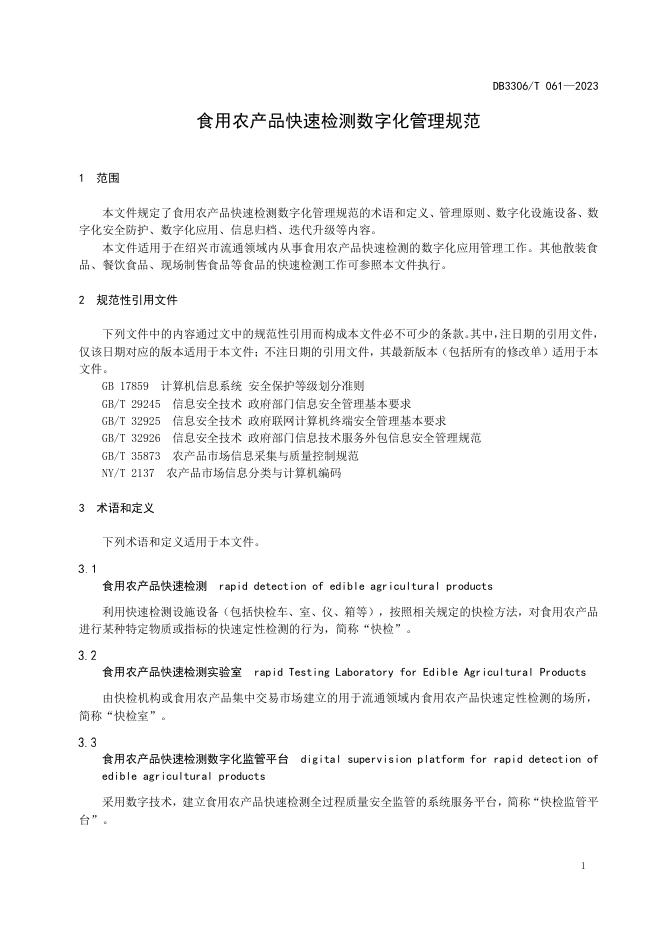 DB3306/T 061—2023

食用农产品快速检测数字化管理规范

1 范围

本文件规定了食用农产品快速检测数字化管理规范的术语和定义、管理原则、数字化设施设备、数字化安全防护、数字化应用、信息归档、迭代升级等内容。

本文件适用于在绍兴市流通领域内从事食用农产品快速检测的数字化应用管理工作。其他散装食品、餐饮食品、现场制售食品等食品的快速检测工作可参照本文件执行。

2 规范性引用文件

下列文件中的内容通过文中的规范性引用而构成本文件必不可少的条款。其中，注日期的引用文件，仅该日期对应的版本适用于本文件；不注日期的引用文件，其最新版本（包括所有的修改单）适用于本文件。

GB 17859 计算机信息系统 安全保护等级划分准则
GB/T 29245 信息安全技术 政府部门信息安全管理基本要求
GB/T 32925 信息安全技术 政府联网计算机终端安全管理基本要求
GB/T 32926 信息安全技术 政府部门信息技术服务外包信息安全管理规范
GB/T 35873 农产品市场信息采集与质量控制规范
NY/T 2137 农产品市场信息分类与计算机编码

3 术语和定义

下列术语和定义适用于本文件。

3.1
食用农产品快速检测 rapid detection of edible agricultural products

利用快速检测设施设备（包括快检车、室、仪、箱等），按照相关规定的快检方法，对食用农产品进行某种特定物质或指标的快速定性检测的行为，简称“快检”。

3.2
食用农产品快速检测实验室 rapid Testing Laboratory for Edible Agricultural Products

由快检机构或食用农产品集中交易市场建立的用于流通领域内食用农产品快速定性检测的场所，简称“快检室”。

3.3
食用农产品快速检测数字化监管平台 digital supervision platform for rapid detection of edible agricultural products

采用数字技术，建立食用农产品快速检测全过程质量安全监管的系统服务平台，简称“快检监管平台”。

1